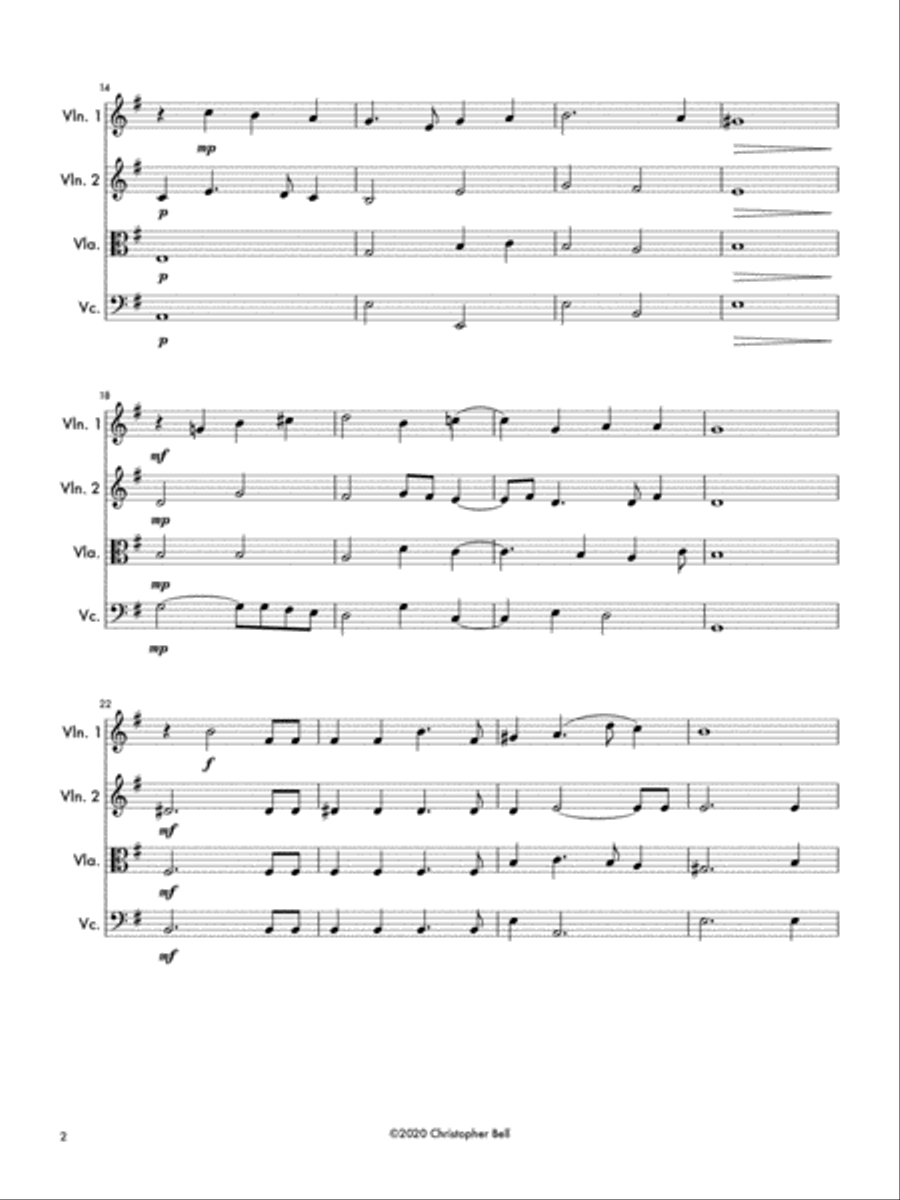 14

Vln. 1
mp

Vln. 2
p

Vla.
p

Vc.
p

18

Vln. 1
mf

Vln. 2
mp

Vla.
mp

Vc.
mp

22

Vln. 1
f

Vln. 2
mf

Vla.
mf

Vc.
mf

2

©2020 Christopher Bell